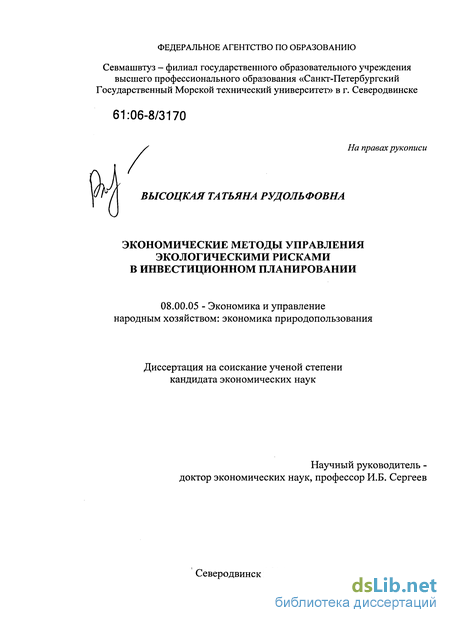 ФЕДЕРАЛЬНОЕ АГЕНТСТВО ПО ОБРАЗОВАНИЮ

Севмашвтуз – филиал государственного образовательного учреждения высшего профессионального образования «Санкт-Петербургский Государственный Морской технический университет» в г. Северодвинске

61:06-8/3170

На правах рукописи

ВЫСОЦКАЯ ТАТЬЯНА РУДОЛЬФОВНА

ЭКОНОМИЧЕСКИЕ МЕТОДЫ УПРАВЛЕНИЯ ЭКОЛОГИЧЕСКИМИ РИСКАМИ В ИНВЕСТИЦИОННОМ ПЛАНИРОВАНИИ

08.00.05 - Экономика и управление народным хозяйством: экономика природопользования

Диссертация на соискание ученой степени кандидата экономических наук

Научный руководитель - доктор экономических наук, профессор И.Б. Сергеев

Северодвинск

dsLib.net
библиотека диссертаций